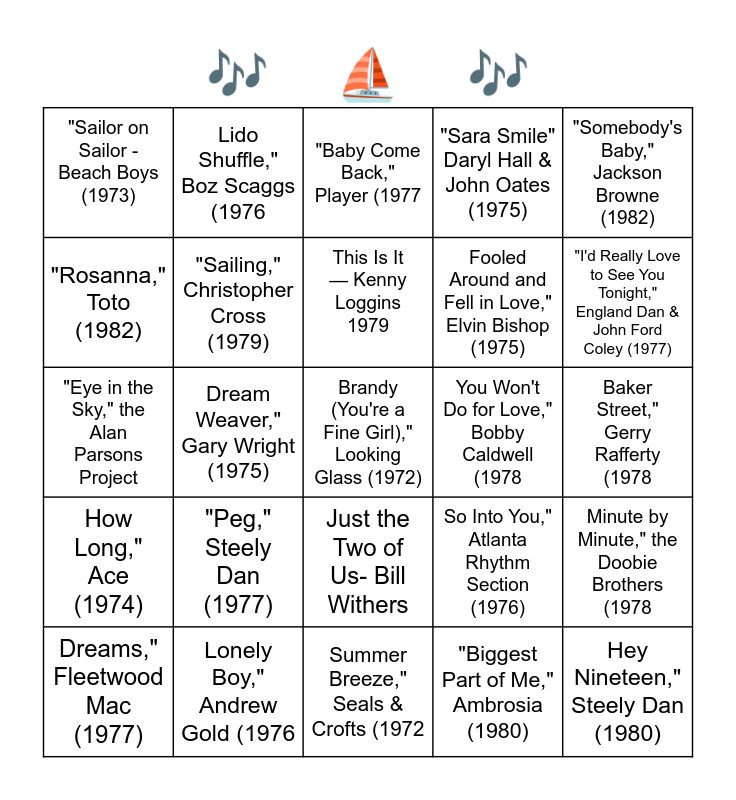 | "Sailor on Sailor - Beach Boys (1973) | Lido Shuffle," Boz Scaggs (1976 | "Baby Come Back," Player (1977 | "Sara Smile" Daryl Hall & John Oates (1975) | "Somebody's Baby," Jackson Browne (1982) |
|---|---|---|---|---|
| "Rosanna," Toto (1982) | "Sailing," Christopher Cross (1979) | This Is It — Kenny Loggins 1979 | Fooled Around and Fell in Love," Elvin Bishop (1975) | "I'd Really Love to See You Tonight," England Dan & John Ford Coley (1977) |
| "Eye in the Sky," the Alan Parsons Project | Dream Weaver," Gary Wright (1975) | Brandy (You're a Fine Girl)," Looking Glass (1972) | You Won't Do for Love," Bobby Caldwell (1978 | Baker Street," Gerry Rafferty (1978 |
| How Long," Ace (1974) | "Peg," Steely Dan (1977) | Just the Two of Us- Bill Withers | So Into You," Atlanta Rhythm Section (1976) | Minute by Minute," the Doobie Brothers (1978 |
| Dreams," Fleetwood Mac (1977) | Lonely Boy," Andrew Gold (1976 | Summer Breeze," Seals & Crofts (1972 | "Biggest Part of Me," Ambrosia (1980) | Hey Nineteen," Steely Dan (1980) |